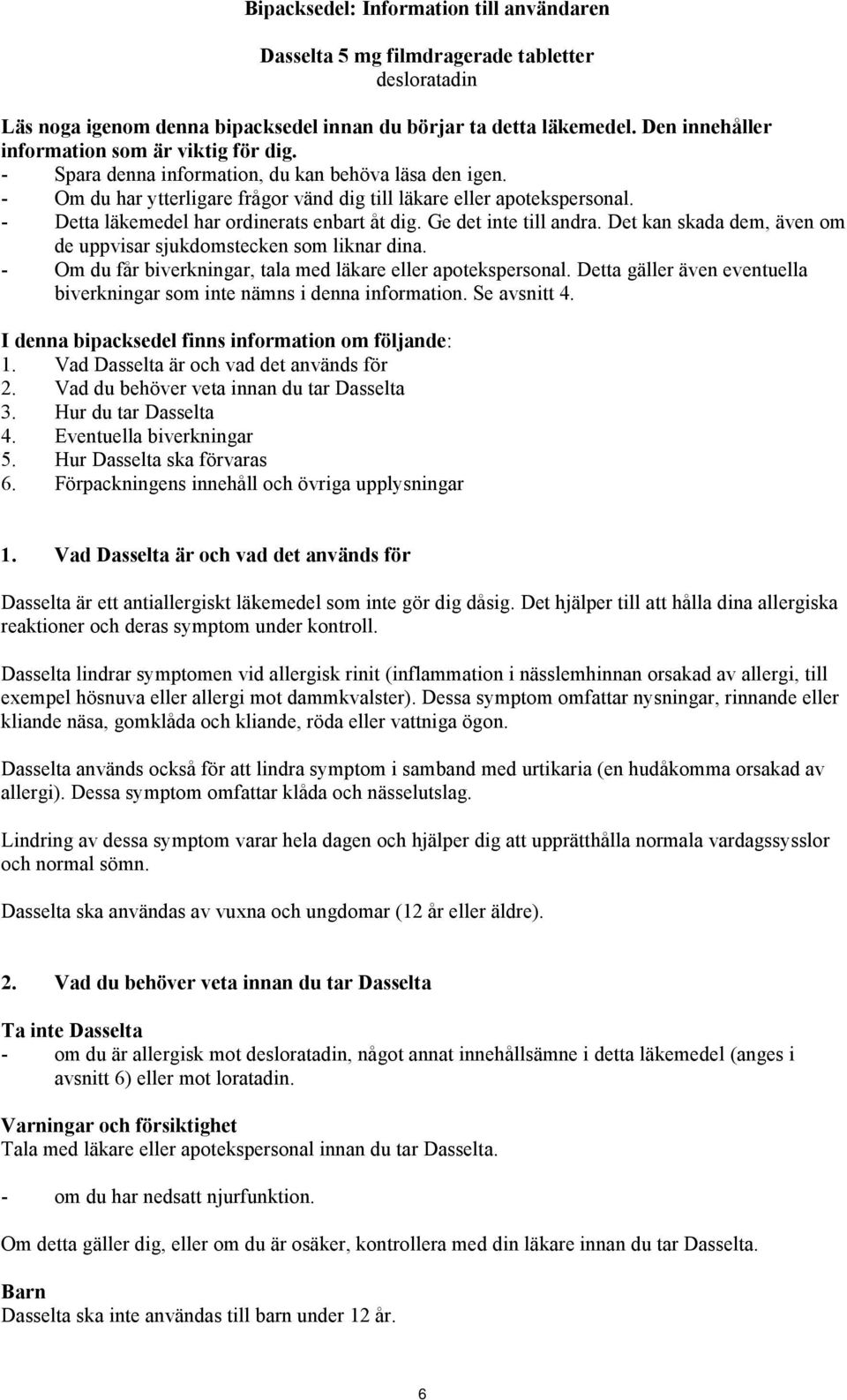 Bipacksedel: Information till användaren

Dasselta 5 mg filmdragerade tabletter
desloratadin

Läs noga igenom denna bipacksedel innan du börjar ta detta läkemedel. Den innehåller information som är viktig för dig.
- Spara denna information, du kan behöva läsa den igen.
- Om du har ytterligare frågor vänd dig till läkare eller apotekspersonal.
- Detta läkemedel har ordinerats enbart åt dig. Ge det inte till andra. Det kan skada dem, även om de uppvisar sjukdomstecken som liknar dina.
- Om du får biverkningar, tala med läkare eller apotekspersonal. Detta gäller även eventuella biverkningar som inte nämns i denna information. Se avsnitt 4.

I denna bipacksedel finns information om följande:
1. Vad Dasselta är och vad det används för
2. Vad du behöver veta innan du tar Dasselta
3. Hur du tar Dasselta
4. Eventuella biverkningar
5. Hur Dasselta ska förvaras
6. Förpackningens innehåll och övriga upplysningar

1. Vad Dasselta är och vad det används för

Dasselta är ett antiallergiskt läkemedel som inte gör dig dåsig. Det hjälper till att hålla dina allergiska reaktioner och deras symptom under kontroll.

Dasselta lindrar symptomen vid allergisk rinit (inflammation i nässlemhinnan orsakad av allergi, till exempel hösnuva eller allergi mot dammkvalster). Dessa symptom omfattar nysningar, rinnande eller kliande näsa, gomklåda och kliande, röda eller vattniga ögon.

Dasselta används också för att lindra symptom i samband med urtikaria (en hudåkomma orsakad av allergi). Dessa symptom omfattar klåda och nässelutslag.

Lindring av dessa symptom varar hela dagen och hjälper dig att upprätthålla normala vardagssysslor och normal sömn.

Dasselta ska användas av vuxna och ungdomar (12 år eller äldre).

2. Vad du behöver veta innan du tar Dasselta

Ta inte Dasselta
- om du är allergisk mot desloratadin, något annat innehållsämne i detta läkemedel (anges i avsnitt 6) eller mot loratadin.

Varningar och försiktighet
Tala med läkare eller apotekspersonal innan du tar Dasselta.

- om du har nedsatt njurfunktion.

Om detta gäller dig, eller om du är osäker, kontrollera med din läkare innan du tar Dasselta.

Barn
Dasselta ska inte användas till barn under 12 år.

6